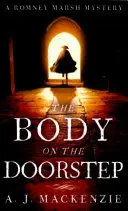 A ROMNEY MARSH MYSTERY

THE BODY ON THE DOORSTEP

A. J. MACKENZIE